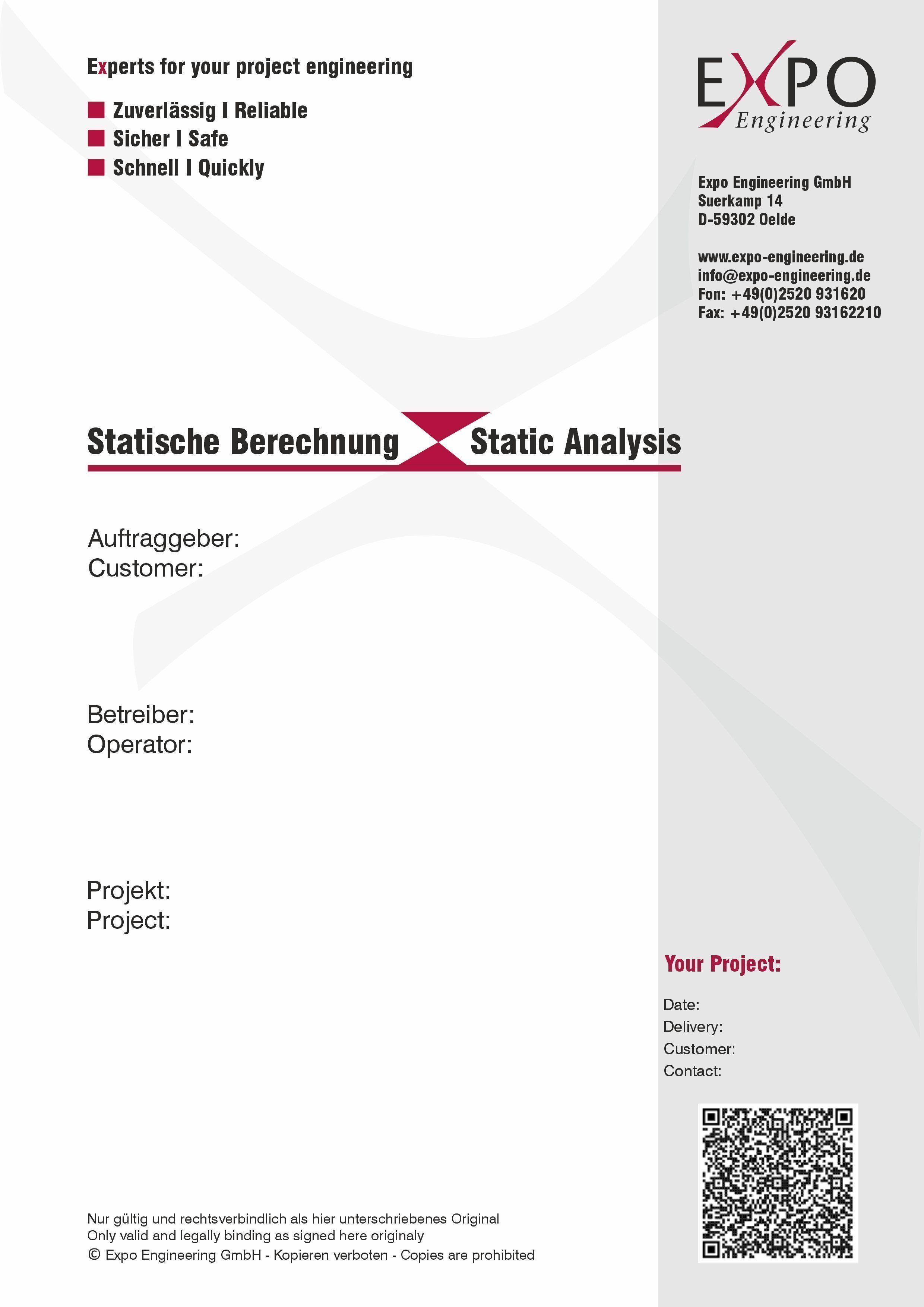 Experts for your project engineering

Zuverlässig I Reliable
Sicher I Safe
Schnell I Quickly

EXPO
Engineering

Expo Engineering GmbH
Suerkamp 14
D-59302 Oelde

www.expo-engineering.de
info@expo-engineering.de
Fon: +49(0)2520 931620
Fax: +49(0)2520 93162210

Statische Berechnung Static Analysis

Auftraggeber:
Customer:

Betreiber:
Operator:

Projekt:
Project:

Your Project:

Date:
Delivery:
Customer:
Contact:

Nur gültig und rechtsverbindlich als hier unterschriebenes Original
Only valid and legally binding as signed here originaly
© Expo Engineering GmbH - Kopieren verboten - Copies are prohibited